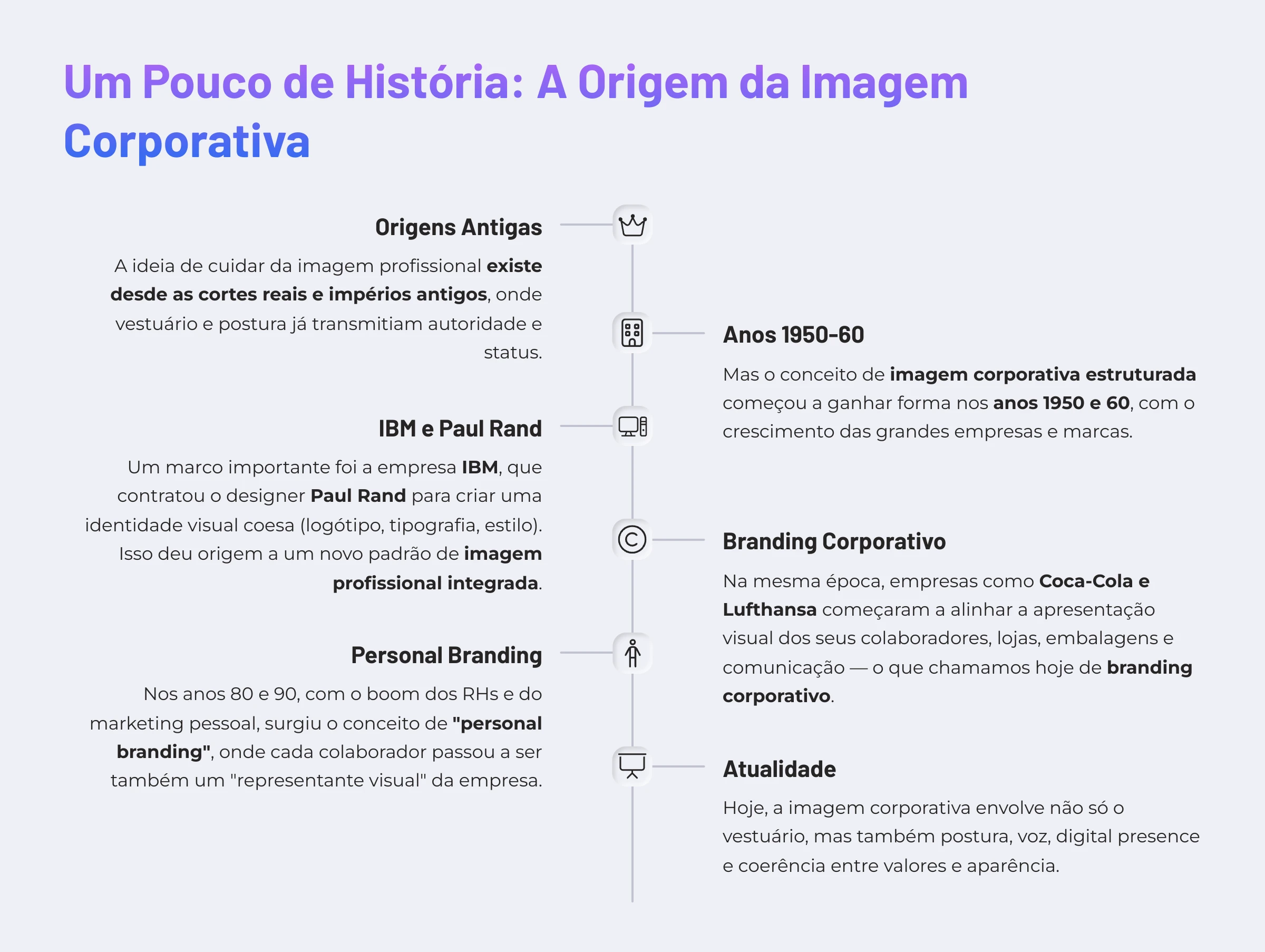 Um Pouco de História: A Origem da Imagem Corporativa

Origens Antigas

A ideia de cuidar da imagem profissional existe desde as cortes reais e impérios antigos, onde vestuário e postura já transmitiam autoridade e status.

Anos 1950-60

Mas o conceito de imagem corporativa estruturada começou a ganhar forma nos anos 1950 e 60, com o crescimento das grandes empresas e marcas.

IBM e Paul Rand

Um marco importante foi a empresa IBM, que contratou o designer Paul Rand para criar uma identidade visual coesa (logótipo, tipografia, estilo). Isso deu origem a um novo padrão de imagem profissional integrada.

Branding Corporativo

Na mesma época, empresas como Coca-Cola e Lufthansa começaram a alinhar a apresentação visual dos seus colaboradores, lojas, embalagens e comunicação — o que chamamos hoje de branding corporativo.

Personal Branding

Nos anos 80 e 90, com o boom dos RHs e do marketing pessoal, surgiu o conceito de "personal branding", onde cada colaborador passou a ser também um "representante visual" da empresa.

Atualidade

Hoje, a imagem corporativa envolve não só o vestuário, mas também postura, voz, digital presence e coerência entre valores e aparência.